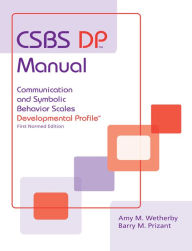 CSBS DP™
Manual

Communication and Symbolic Behavior Scales Developmental Profile™
First Normed Edition

Amy M. Wetherby
Barry M. Prizant